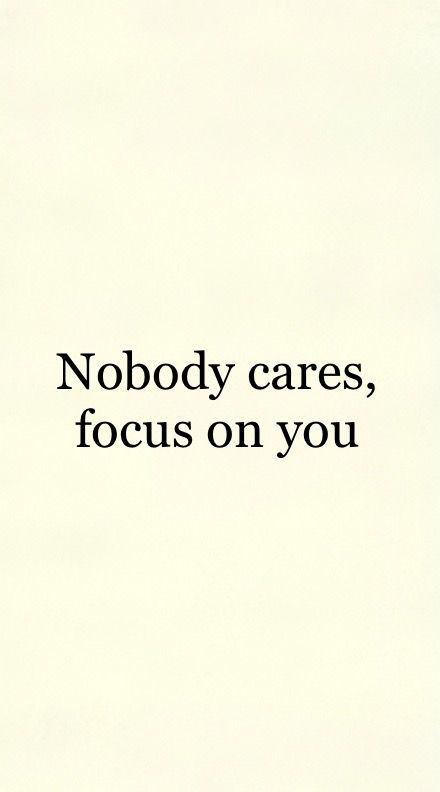 Nobody cares, focus on you